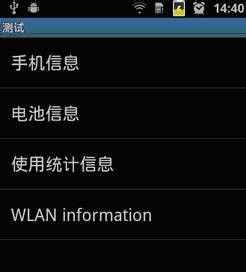 14:40

测试

手机信息

电池信息

使用统计信息

WLAN information